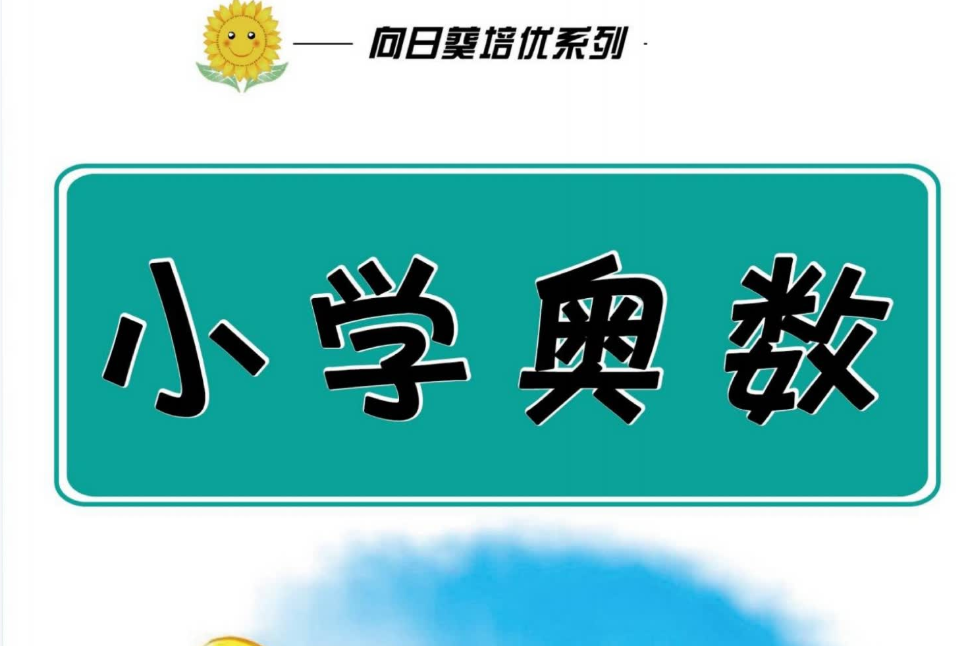 —— 向日葵培优系列 ·

小学奥数